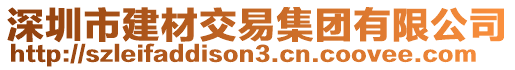 深圳市建材交易集团有限公司
http://szleifaddison3.cn.coovee.com